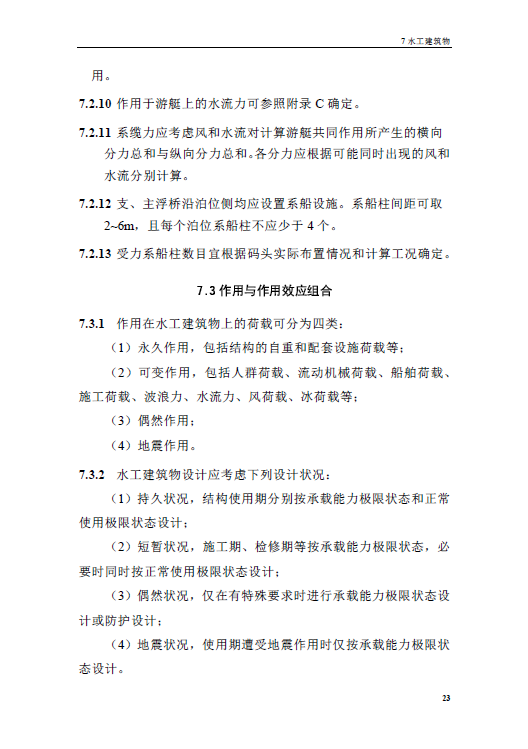 7 水工建筑物

用。

7.2.10 作用于游艇上的水流力可参照附录 C 确定。

7.2.11 系缆力应考虑风和水流对计算游艇共同作用所产生的横向分力总和与纵向分力总和。各分力应根据可能同时出现的风和水流分别计算。

7.2.12 支、主浮桥沿泊位侧均应设置系船设施。系船柱间距可取 2~6m，且每个泊位系船柱不应少于 4 个。

7.2.13 受力系船柱数目宜根据码头实际布置情况和计算工况确定。

7.3 作用与作用效应组合

7.3.1 作用在水工建筑物上的荷载可分为四类：

（1）永久作用，包括结构的自重和配套设施荷载等；

（2）可变作用，包括人群荷载、流动机械荷载、船舶荷载、施工荷载、波浪力、水流力、风荷载、冰荷载等；

（3）偶然作用；

（4）地震作用。

7.3.2 水工建筑物设计应考虑下列设计状况：

（1）持久状况，结构使用期分别按承载能力极限状态和正常使用极限状态设计；

（2）短暂状况，施工期、检修期等按承载能力极限状态，必要时同时按正常使用极限状态设计；

（3）偶然状况，仅在有特殊要求时进行承载能力极限状态设计或防护设计；

（4）地震状况，使用期遭受地震作用时仅按承载能力极限状态设计。

23